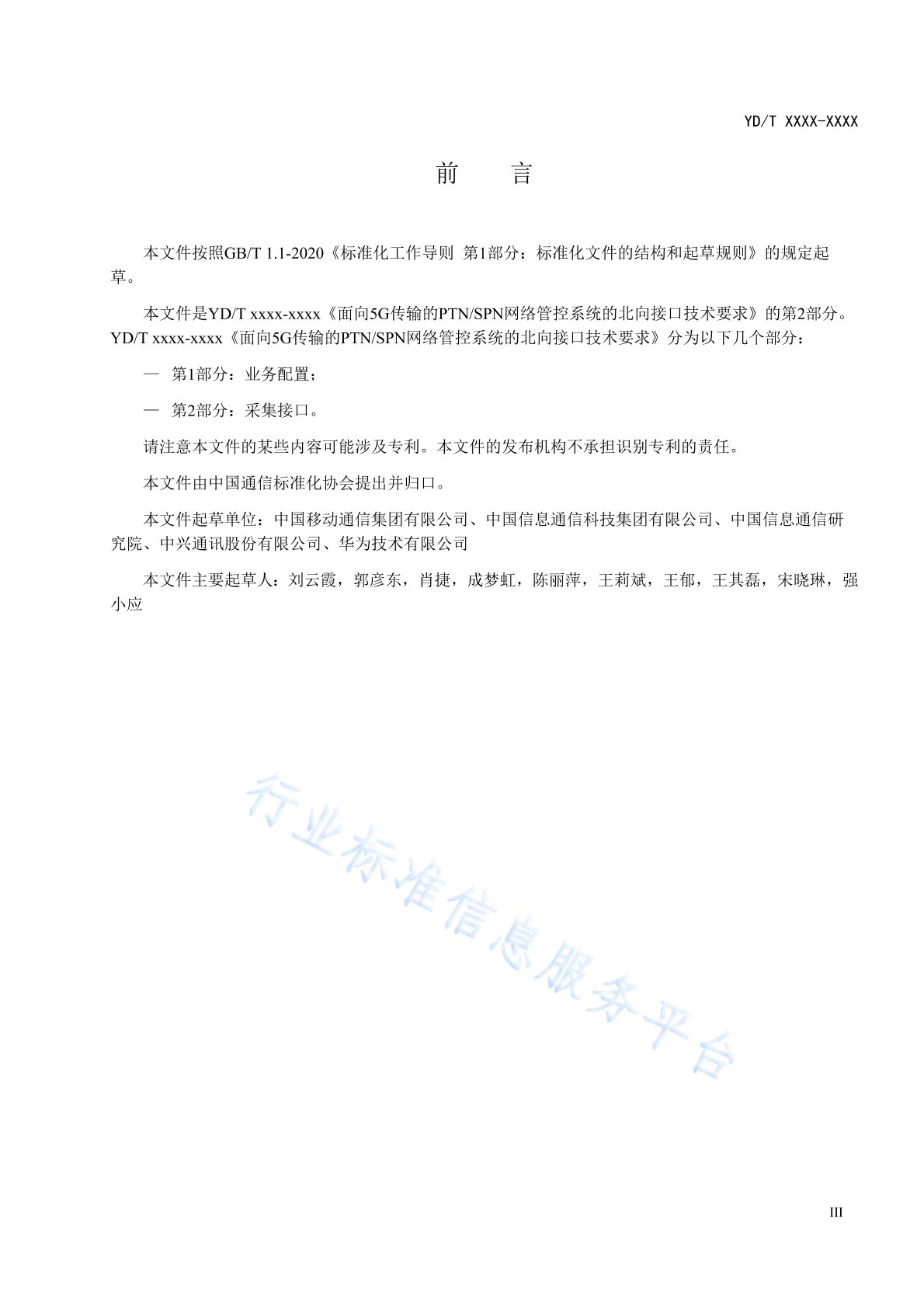 YD/T XXXX-XXXX

前　　言

本文件按照GB/T 1.1-2020《标准化工作导则 第1部分：标准化文件的结构和起草规则》的规定起草。

本文件是YD/T xxxx-xxxx《面向5G传输的PTN/SPN网络管控系统的北向接口技术要求》的第2部分。YD/T xxxx-xxxx《面向5G传输的PTN/SPN网络管控系统的北向接口技术要求》分为以下几个部分：

— 第1部分：业务配置；

— 第2部分：采集接口。

请注意本文件的某些内容可能涉及专利。本文件的发布机构不承担识别专利的责任。

本文件由中国通信标准化协会提出并归口。

本文件起草单位：中国移动通信集团有限公司、中国信息通信科技集团有限公司、中国信息通信研究院、中兴通讯股份有限公司、华为技术有限公司

本文件主要起草人：刘云霞，郭彦东，肖捷，成梦虹，陈丽萍，王莉斌，王郁，王其磊，宋晓琳，强小应

行业标准信息服务平台

III